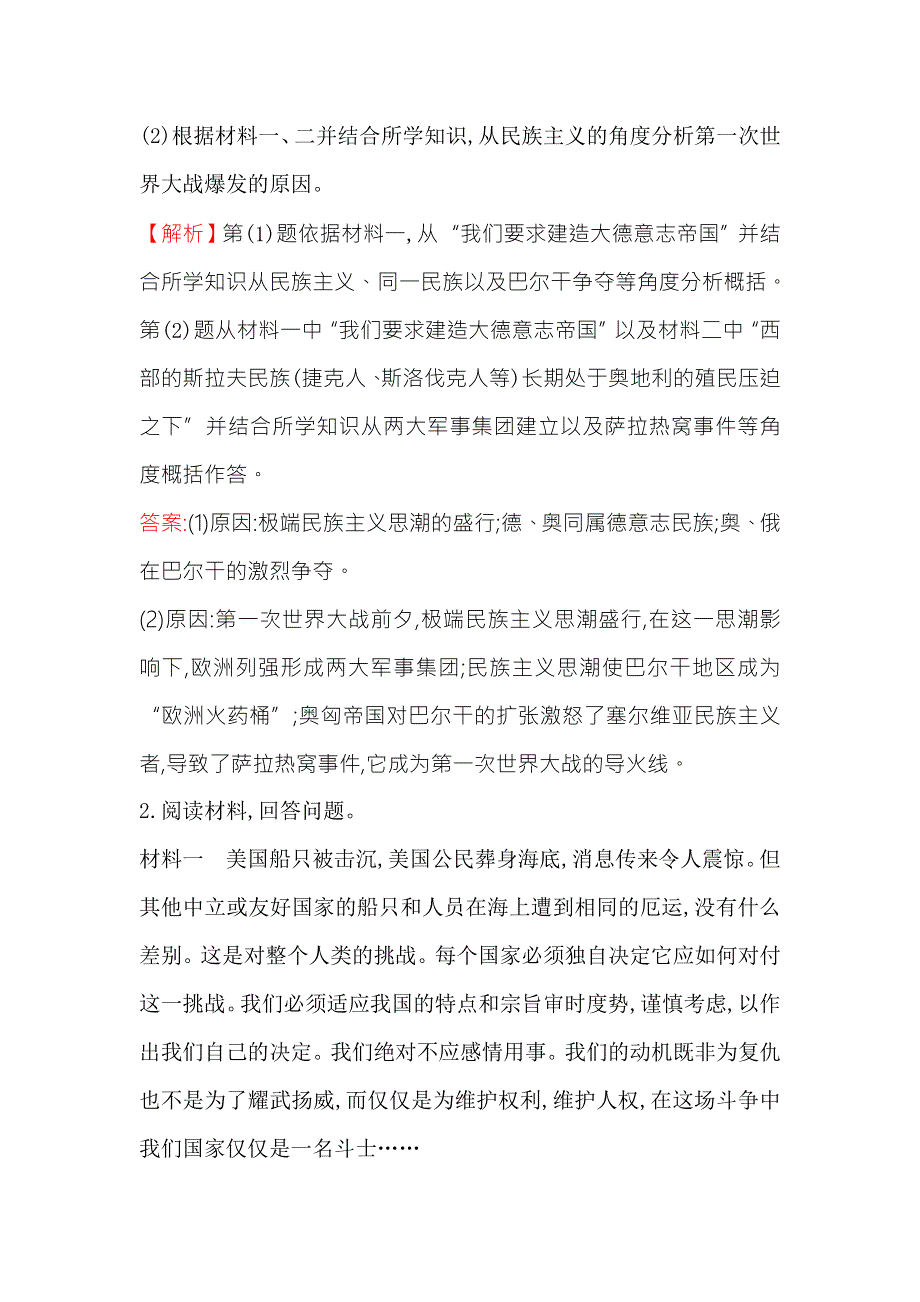 (2)根据材料一、二并结合所学知识,从民族主义的角度分析第一次世界大战爆发的原因。

【解析】第(1)题依据材料一,从“我们要求建造大德意志帝国”并结合所学知识从民族主义、同一民族以及巴尔干争夺等角度分析概括。第(2)题从材料一中“我们要求建造大德意志帝国”以及材料二中“西部的斯拉夫民族(捷克人、斯洛伐克人等)长期处于奥地利的殖民压迫之下”并结合所学知识从两大军事集团建立以及萨拉热窝事件等角度概括作答。

答案:(1)原因:极端民族主义思潮的盛行;德、奥同属德意志民族;奥、俄在巴尔干的激烈争夺。

(2)原因:第一次世界大战前夕,极端民族主义思潮盛行,在这一思潮影响下,欧洲列强形成两大军事集团;民族主义思潮使巴尔干地区成为“欧洲火药桶”;奥匈帝国对巴尔干的扩张激怒了塞尔维亚民族主义者,导致了萨拉热窝事件,它成为第一次世界大战的导火线。

2.阅读材料,回答问题。

材料一　美国船只被击沉,美国公民葬身海底,消息传来令人震惊。但其他中立或友好国家的船只和人员在海上遭到相同的厄运,没有什么差别。这是对整个人类的挑战。每个国家必须独自决定它应如何对付这一挑战。我们必须适应我国的特点和宗旨审时度势,谨慎考虑,以作出我们自己的决定。我们绝对不应感情用事。我们的动机既非为复仇也不是为了耀武扬威,而仅仅是为维护权利,维护人权,在这场斗争中我们国家仅仅是一名斗士……